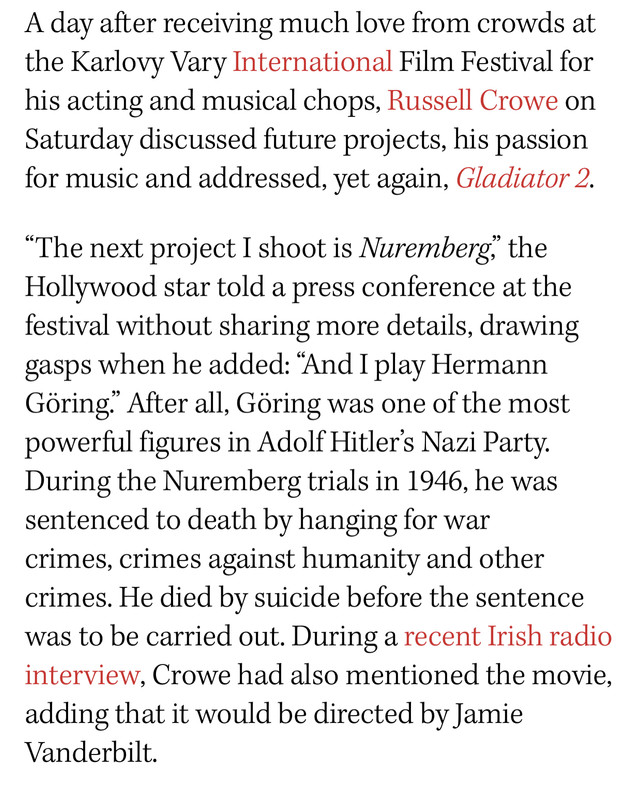 A day after receiving much love from crowds at the Karlovy Vary International Film Festival for his acting and musical chops, Russell Crowe on Saturday discussed future projects, his passion for music and addressed, yet again, Gladiator 2.

“The next project I shoot is Nuremberg,” the Hollywood star told a press conference at the festival without sharing more details, drawing gasps when he added: “And I play Hermann Göring.” After all, Göring was one of the most powerful figures in Adolf Hitler’s Nazi Party. During the Nuremberg trials in 1946, he was sentenced to death by hanging for war crimes, crimes against humanity and other crimes. He died by suicide before the sentence was to be carried out. During a recent Irish radio interview, Crowe had also mentioned the movie, adding that it would be directed by Jamie Vanderbilt.